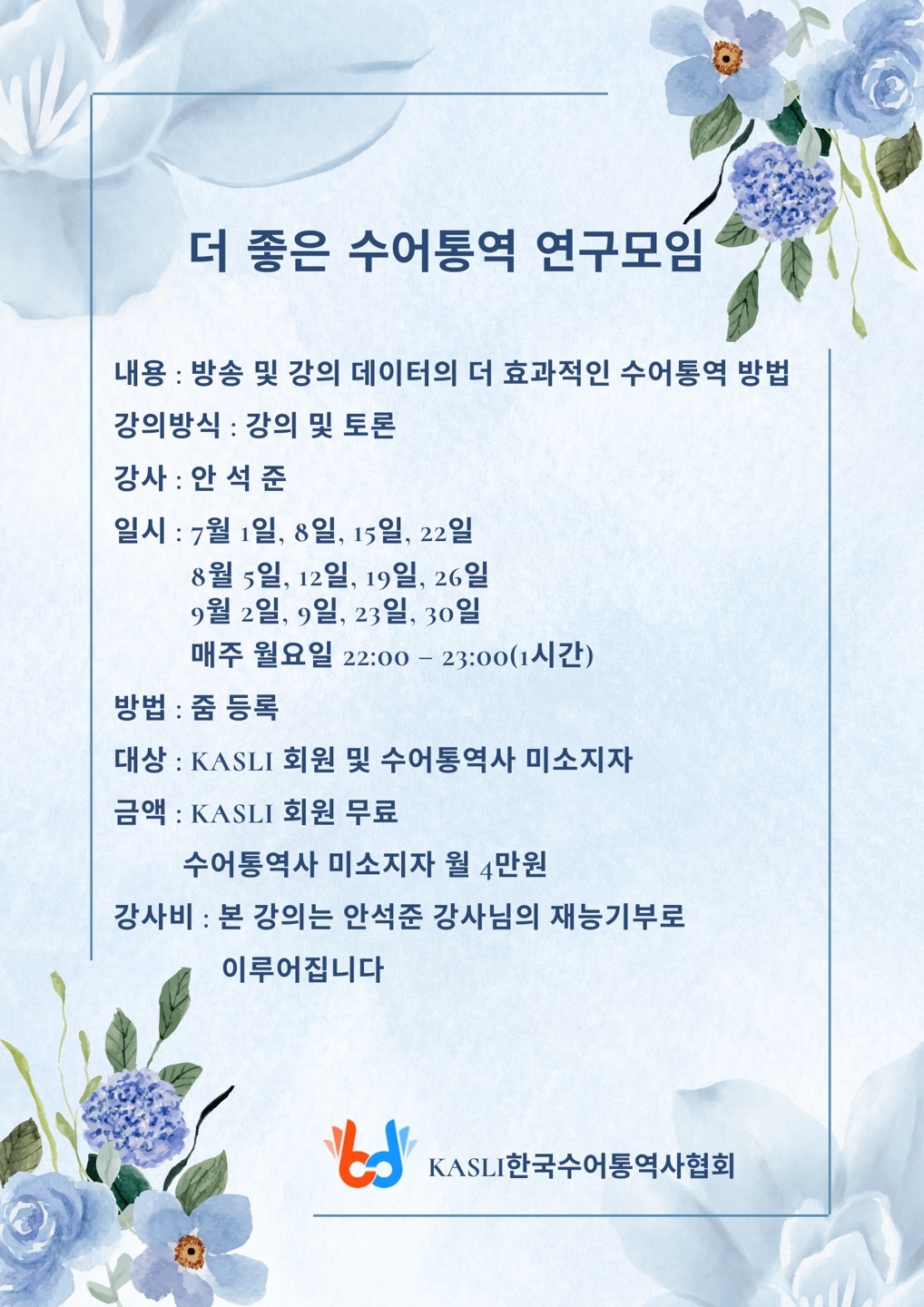 더 좋은 수어통역 연구모임

내용 : 방송 및 강의 데이터의 더 효과적인 수어통역 방법

강의방식 : 강의 및 토론

강사 : 안 석 준

일시 : 7월 1일, 8일, 15일, 22일
8월 5일, 12일, 19일, 26일
9월 2일, 9일, 23일, 30일
매주 월요일 22:00 – 23:00(1시간)

방법 : 줌 등록

대상 : KASLI 회원 및 수어통역사 미소지자

금액 : KASLI 회원 무료
수어통역사 미소지자 월 4만원

강사비 : 본 강의는 안석준 강사님의 재능기부로 이루어집니다

KASLI한국수어통역사협회